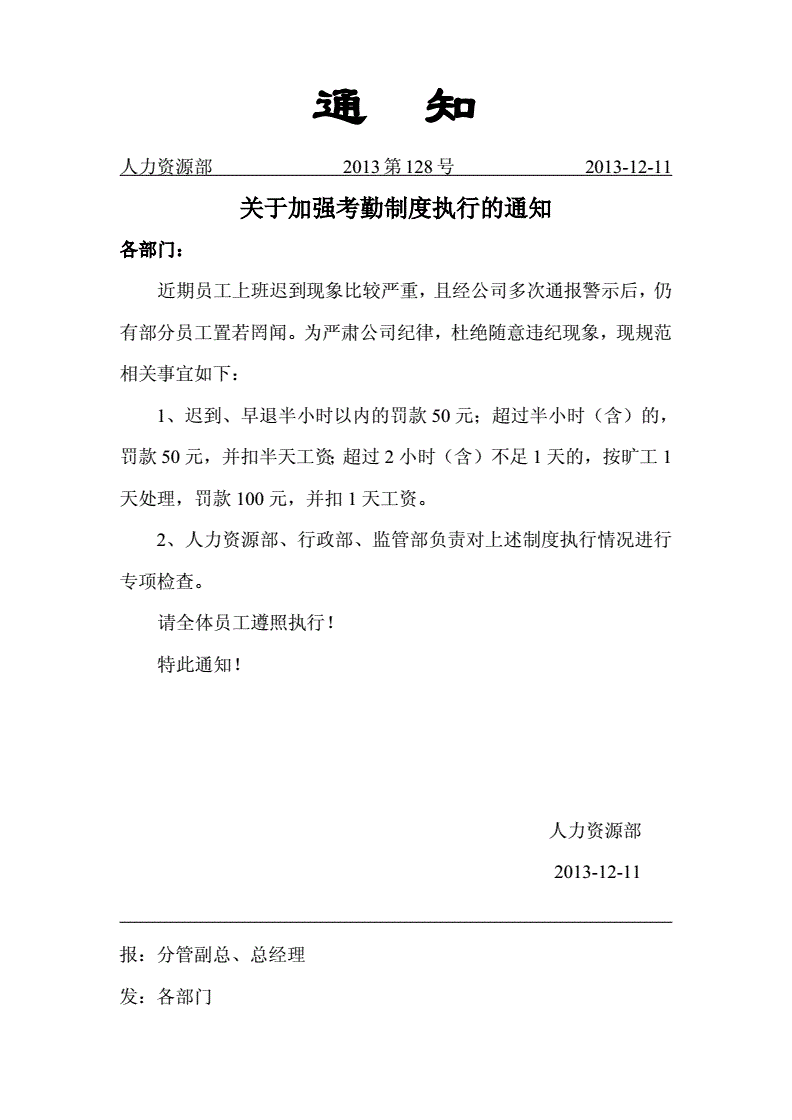 通　知

人力资源部　　2013 第 128 号　　2013-12-11

关于加强考勤制度执行的通知

各部门：

近期员工上班迟到现象比较严重，且经公司多次通报警示后，仍有部分员工置若罔闻。为严肃公司纪律，杜绝随意违纪现象，现规范相关事宜如下：

1、迟到、早退半小时以内的罚款 50 元；超过半小时（含）的，罚款 50 元，并扣半天工资；超过 2 小时（含）不足 1 天的，按旷工 1 天处理，罚款 100 元，并扣 1 天工资。

2、人力资源部、行政部、监管部负责对上述制度执行情况进行专项检查。

请全体员工遵照执行！

特此通知！

人力资源部

2013-12-11

报：分管副总、总经理

发：各部门